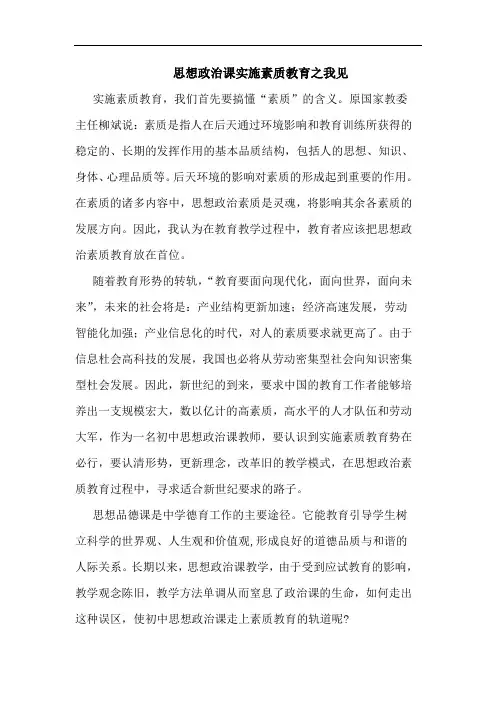 思想政治课实施素质教育之我见

实施素质教育，我们首先要搞懂“素质”的含义。原国家教委主任柳斌说：素质是指人在后天通过环境影响和教育训练所获得的稳定的、长期的发挥作用的基本品质结构，包括人的思想、知识、身体、心理品质等。后天环境的影响对素质的形成起到重要的作用。在素质的诸多内容中，思想政治素质是灵魂，将影响其余各素质的发展方向。因此，我认为在教育教学过程中，教育者应该把思想政治素质教育放在首位。

随着教育形势的转轨，“教育要面向现代化，面向世界，面向未来”，未来的社会将是：产业结构更新加速；经济高速发展，劳动智能化加强；产业信息化的时代，对人的素质要求就更高了。由于信息杜会高科技的发展，我国也必将从劳动密集型社会向知识密集型杜会发展。因此，新世纪的到来，要求中国的教育工作者能够培养出一支规模宏大，数以亿计的高素质，高水平的人才队伍和劳动大军，作为一名初中思想政治课教师，要认识到实施素质教育势在必行，要认清形势，更新理念，改革旧的教学模式，在思想政治素质教育过程中，寻求适合新世纪要求的路子。

思想品德课是中学德育工作的主要途径。它能教育引导学生树立科学的世界观、人生观和价值观，形成良好的道德品质与和谐的人际关系。长期以来，思想政治课教学，由于受到应试教育的影响，教学观念陈旧，教学方法单调从而窒息了政治课的生命，如何走出这种误区，使初中思想政治课走上素质教育的轨道呢?